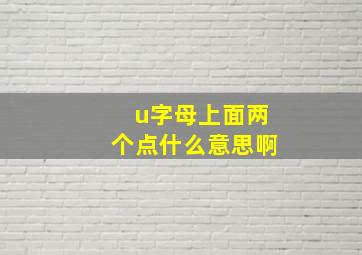 u字母上面两个点什么意思啊